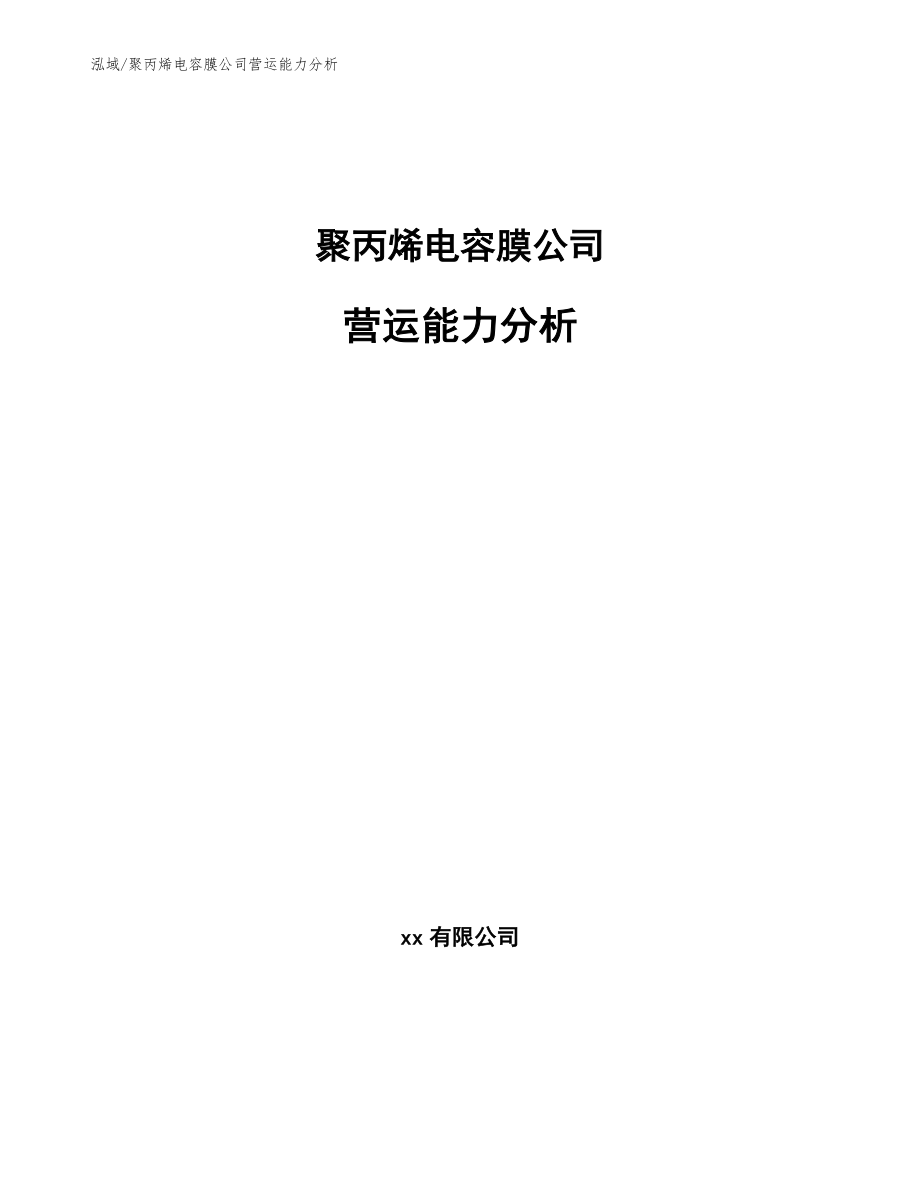 泓域/聚丙烯电容膜公司营运能力分析

聚丙烯电容膜公司

营运能力分析

xx 有限公司